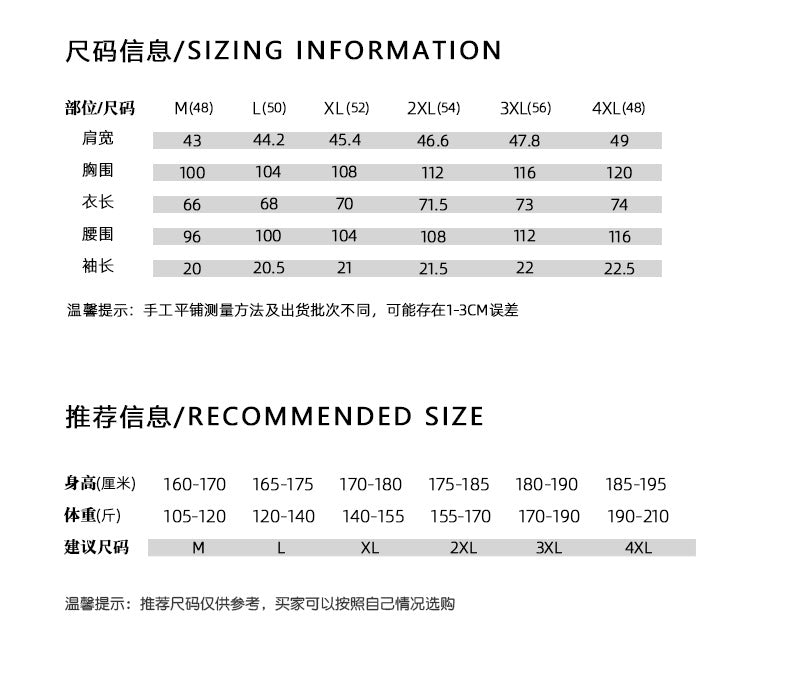 尺码信息/SIZING INFORMATION

| 部位/尺码 | M(48) | L(50) | XL(52) | 2XL(54) | 3XL(56) | 4XL(48) |
|---|---|---|---|---|---|---|
| 肩宽 | 43 | 44.2 | 45.4 | 46.6 | 47.8 | 49 |
| 胸围 | 100 | 104 | 108 | 112 | 116 | 120 |
| 衣长 | 66 | 68 | 70 | 71.5 | 73 | 74 |
| 腰围 | 96 | 100 | 104 | 108 | 112 | 116 |
| 袖长 | 20 | 20.5 | 21 | 21.5 | 22 | 22.5 |

温馨提示：手工平铺测量方法及出货批次不同，可能存在1-3CM误差

推荐信息/RECOMMENDED SIZE

| 身高(厘米) | 160-170 | 165-175 | 170-180 | 175-185 | 180-190 | 185-195 |
|---|---|---|---|---|---|---|
| 体重(斤) | 105-120 | 120-140 | 140-155 | 155-170 | 170-190 | 190-210 |
| 建议尺码 | M | L | XL | 2XL | 3XL | 4XL |

温馨提示：推荐尺码仅供参考，买家可以按照自己情况选购